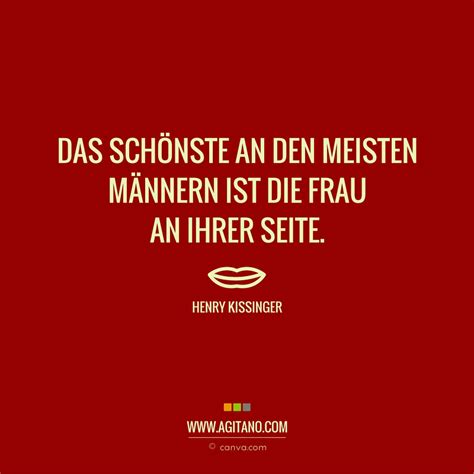 DAS SCHÖNSTE AN DEN MEISTEN MÄNNERN IST DIE FRAU AN IHRER SEITE.

HENRY KISSINGER

WWW.AGITANO.COM

© canva.com